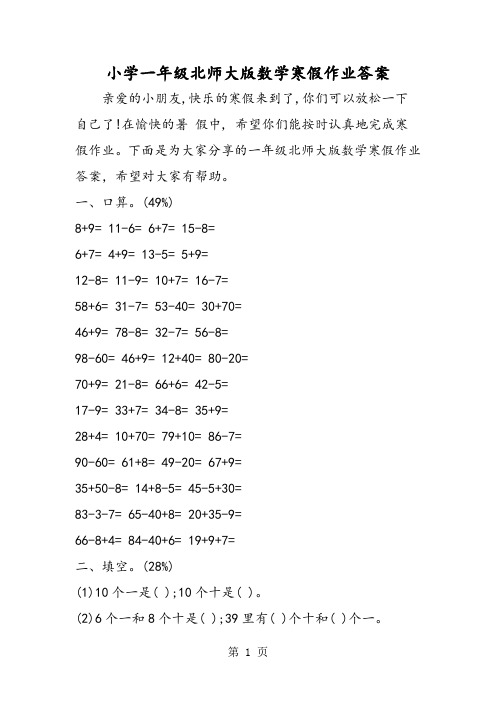 小学一年级北师大版数学寒假作业答案

亲爱的小朋友,快乐的寒假来到了,你们可以放松一下自己了!在愉快的暑 假中, 希望你们能按时认真地完成寒假作业。下面是为大家分享的一年级北师大版数学寒假作业答案, 希望对大家有帮助。

一、口算。(49%)

8+9= 11-6= 6+7= 15-8=

6+7= 4+9= 13-5= 5+9=

12-8= 11-9= 10+7= 16-7=

58+6= 31-7= 53-40= 30+70=

46+9= 78-8= 32-7= 56-8=

98-60= 46+9= 12+40= 80-20=

70+9= 21-8= 66+6= 42-5=

17-9= 33+7= 34-8= 35+9=

28+4= 10+70= 79+10= 86-7=

90-60= 61+8= 49-20= 67+9=

35+50-8= 14+8-5= 45-5+30=

83-3-7= 65-40+8= 20+35-9=

66-8+4= 84-40+6= 19+9+7=

二、填空。(28%)

(1)10 个一是( );10 个十是( )。

(2)6 个一和 8 个十是( );39 里有( )个十和( )个一。

第 1 页